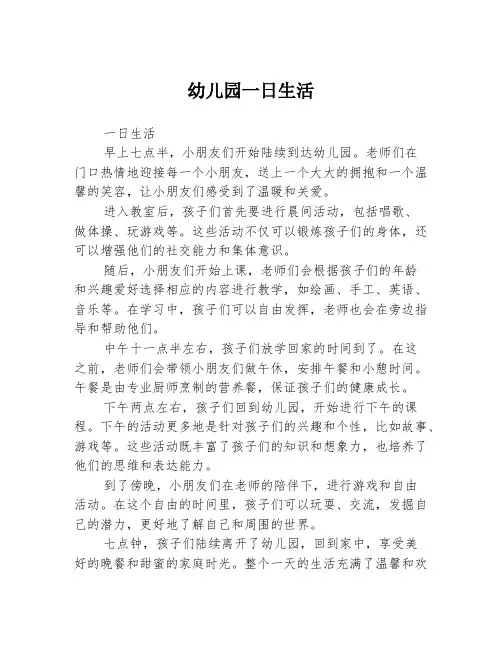 幼儿园一日生活

一日生活

早上七点半，小朋友们开始陆续到达幼儿园。老师们在门口热情地迎接每一个小朋友，送上一个大大的拥抱和一个温馨的笑容，让小朋友们感受到了温暖和关爱。

进入教室后，孩子们首先要进行晨间活动，包括唱歌、做体操、玩游戏等。这些活动不仅可以锻炼孩子们的身体，还可以增强他们的社交能力和集体意识。

随后，小朋友们开始上课，老师们会根据孩子们的年龄和兴趣爱好选择相应的内容进行教学，如绘画、手工、英语、音乐等。在学习中，孩子们可以自由发挥，老师也会在旁边指导和帮助他们。

中午十一点半左右，孩子们放学回家的时间到了。在这之前，老师们会带领小朋友们做午休，安排午餐和小憩时间。午餐是由专业厨师烹制的营养餐，保证孩子们的健康成长。

下午两点左右，孩子们回到幼儿园，开始进行下午的课程。下午的活动更多地是针对孩子们的兴趣和个性，比如故事、游戏等。这些活动既丰富了孩子们的知识和想象力，也培养了他们的思维和表达能力。

到了傍晚，小朋友们在老师的陪伴下，进行游戏和自由活动。在这个自由的时间里，孩子们可以玩耍、交流，发掘自己的潜力，更好地了解自己和周围的世界。

七点钟，孩子们陆续离开了幼儿园，回到家中，享受美好的晚餐和甜蜜的家庭时光。整个一天的生活充满了温馨和欢